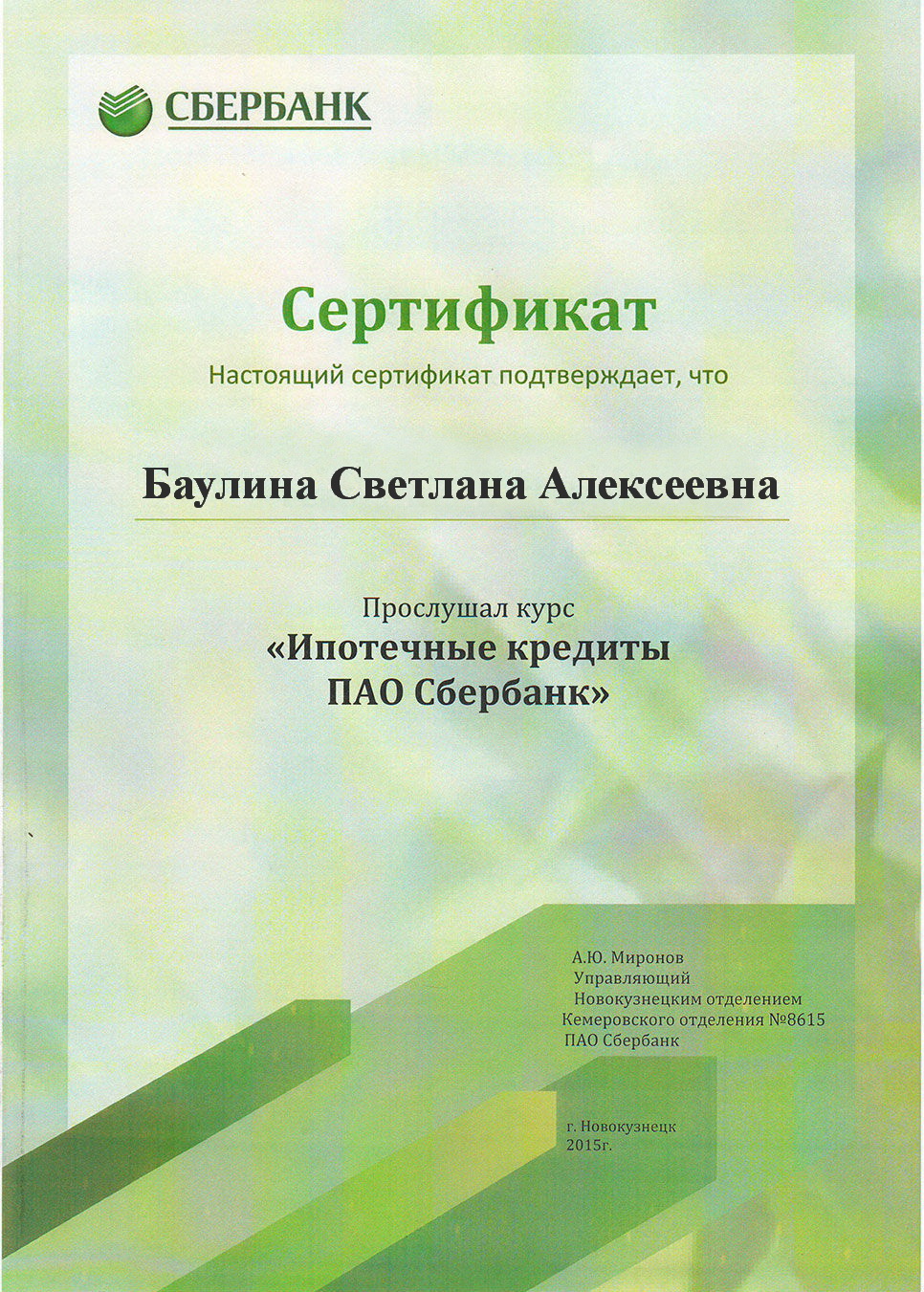 СБЕРБАНК

Сертификат

Настоящий сертификат подтверждает, что

Баулина Светлана Алексеевна

Прослушал курс
«Ипотечные кредиты
ПАО Сбербанк»

А.Ю. Миронов
Управляющий
Новокузнецким отделением
Кемеровского отделения №8615
ПАО Сбербанк

г. Новокузнецк
2015г.